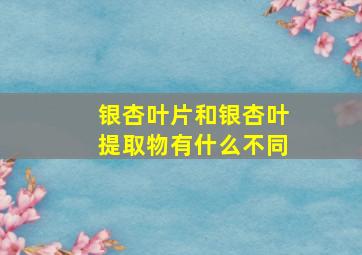 银杏叶片和银杏叶提取物有什么不同